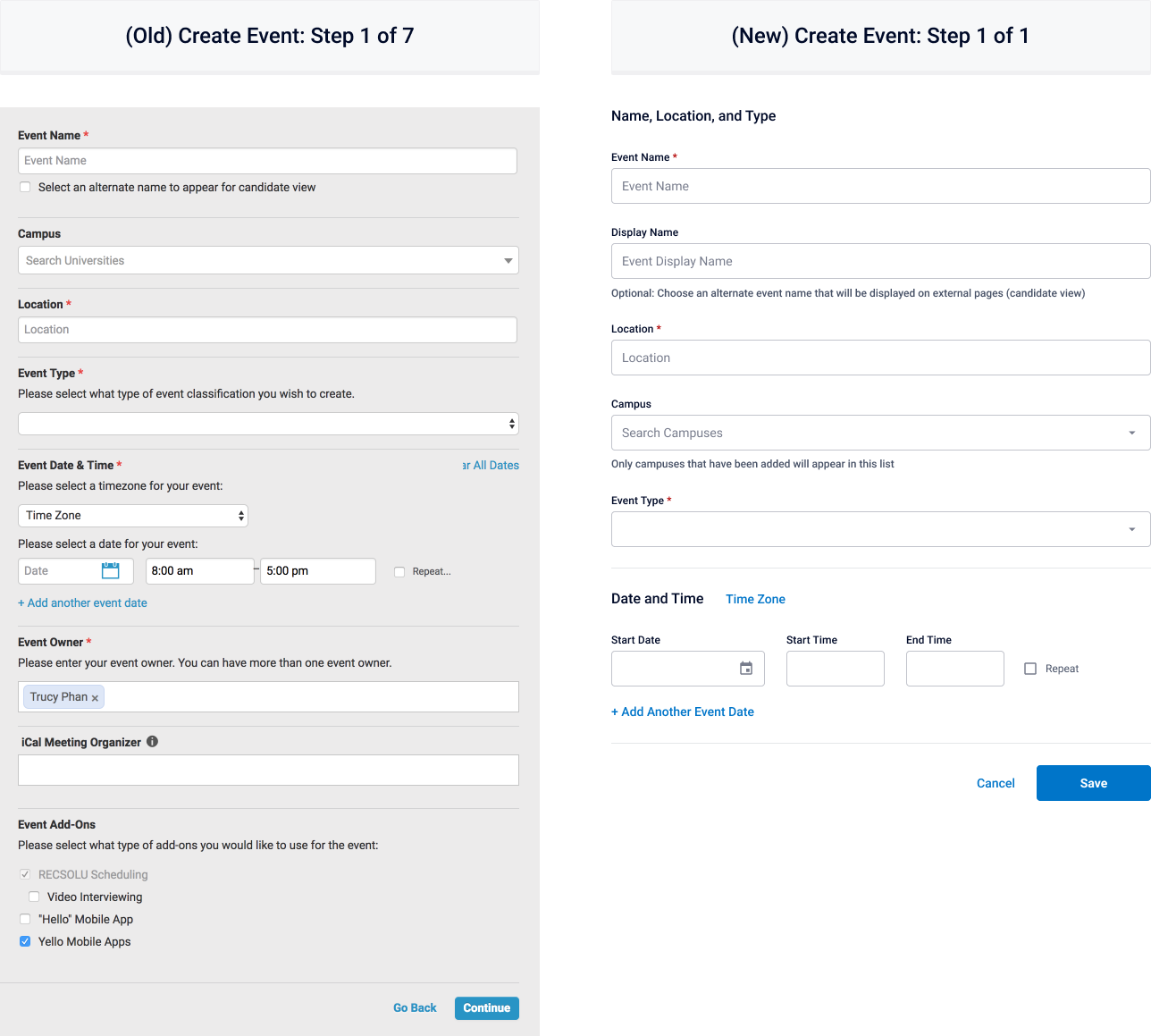 (Old) Create Event: Step 1 of 7

Event Name *
Event Name
Select an alternate name to appear for candidate view

Campus
Search Universities

Location *
Location

Event Type *
Please select what type of event classification you wish to create.

Event Date & Time *
ar All Dates
Please select a timezone for your event:
Time Zone
Please select a date for your event:
Date
8:00 am
5:00 pm
Repeat...
+ Add another event date

Event Owner *
Please enter your event owner. You can have more than one event owner.
Trucy Phan ×

iCal Meeting Organizer

Event Add-Ons
Please select what type of add-ons you would like to use for the event:
RECSOLU Scheduling
Video Interviewing
"Hello" Mobile App
Yello Mobile Apps

Go Back
Continue

(New) Create Event: Step 1 of 1

Name, Location, and Type

Event Name *
Event Name

Display Name
Event Display Name
Optional: Choose an alternate event name that will be displayed on external pages (candidate view)

Location *
Location

Campus
Search Campuses
Only campuses that have been added will appear in this list

Event Type *

Date and Time
Time Zone

Start Date
Start Time
End Time
Repeat
+ Add Another Event Date

Cancel
Save